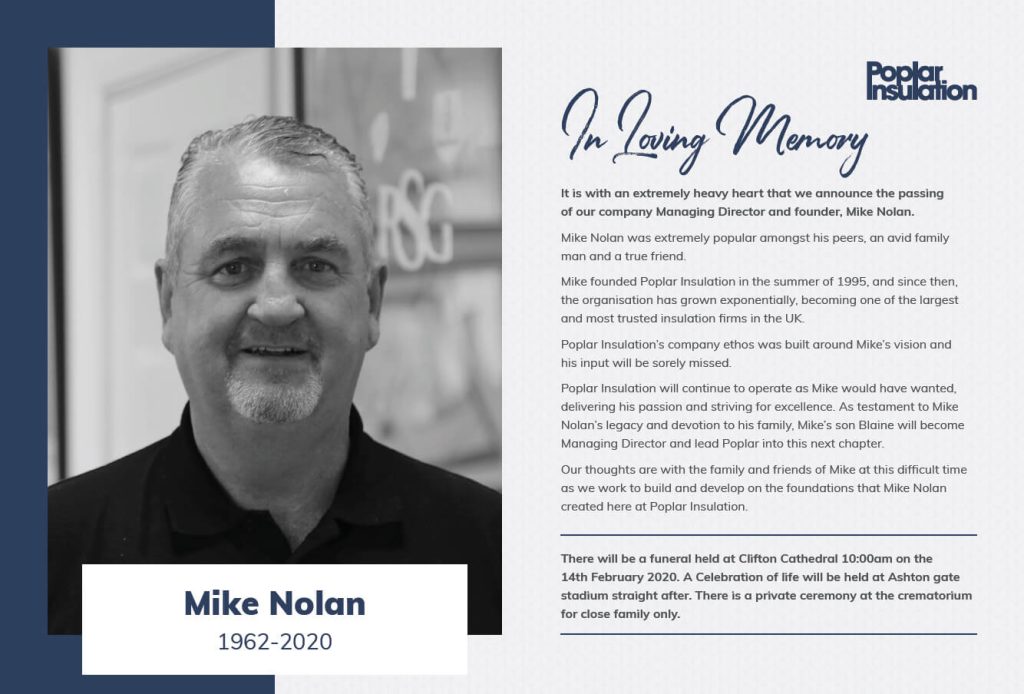 Poplar Insulation

In Loving Memory

It is with an extremely heavy heart that we announce the passing of our company Managing Director and founder, Mike Nolan.

Mike Nolan was extremely popular amongst his peers, an avid family man and a true friend.

Mike founded Poplar Insulation in the summer of 1995, and since then, the organisation has grown exponentially, becoming one of the largest and most trusted insulation firms in the UK.

Poplar Insulation's company ethos was built around Mike's vision and his input will be sorely missed.

Poplar Insulation will continue to operate as Mike would have wanted, delivering his passion and striving for excellence. As testament to Mike Nolan's legacy and devotion to his family, Mike's son Blaine will become Managing Director and lead Poplar into this next chapter.

Our thoughts are with the family and friends of Mike at this difficult time as we work to build and develop on the foundations that Mike Nolan created here at Poplar Insulation.

There will be a funeral held at Clifton Cathedral 10:00am on the 14th February 2020. A Celebration of life will be held at Ashton gate stadium straight after. There is a private ceremony at the crematorium for close family only.

RSG

Mike Nolan
1962-2020